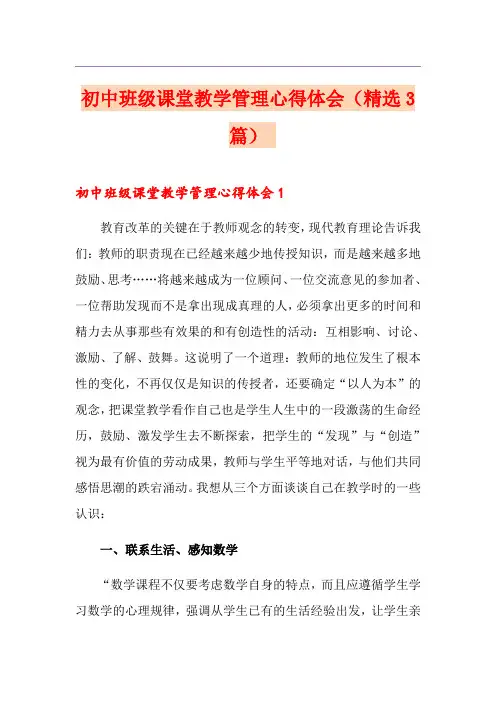 初中班级课堂教学管理心得体会（精选3篇）

初中班级课堂教学管理心得体会1

教育改革的关键在于教师观念的转变，现代教育理论告诉我们：教师的职责现在已经越来越少地传授知识，而是越来越多地鼓励、思考……将越来越成为一位顾问、一位交流意见的参加者、一位帮助发现而不是拿出现成真理的人，必须拿出更多的时间和精力去从事那些有效果的和有创造性的活动：互相影响、讨论、激励、了解、鼓舞。这说明了一个道理：教师的地位发生了根本性的变化，不再仅仅是知识的传授者，还要确定“以人为本”的观念，把课堂教学看作自己也是学生人生中的一段激荡的生命经历，鼓励、激发学生去不断探索，把学生的“发现”与“创造”视为最有价值的劳动成果，教师与学生平等地对话，与他们共同感悟思潮的跌宕涌动。我想从三个方面谈谈自己在教学时的一些认识：

一、联系生活、感知数学

“数学课程不仅要考虑数学自身的特点，而且应遵循学生学习数学的心理规律，强调从学生已有的生活经验出发，让学生亲